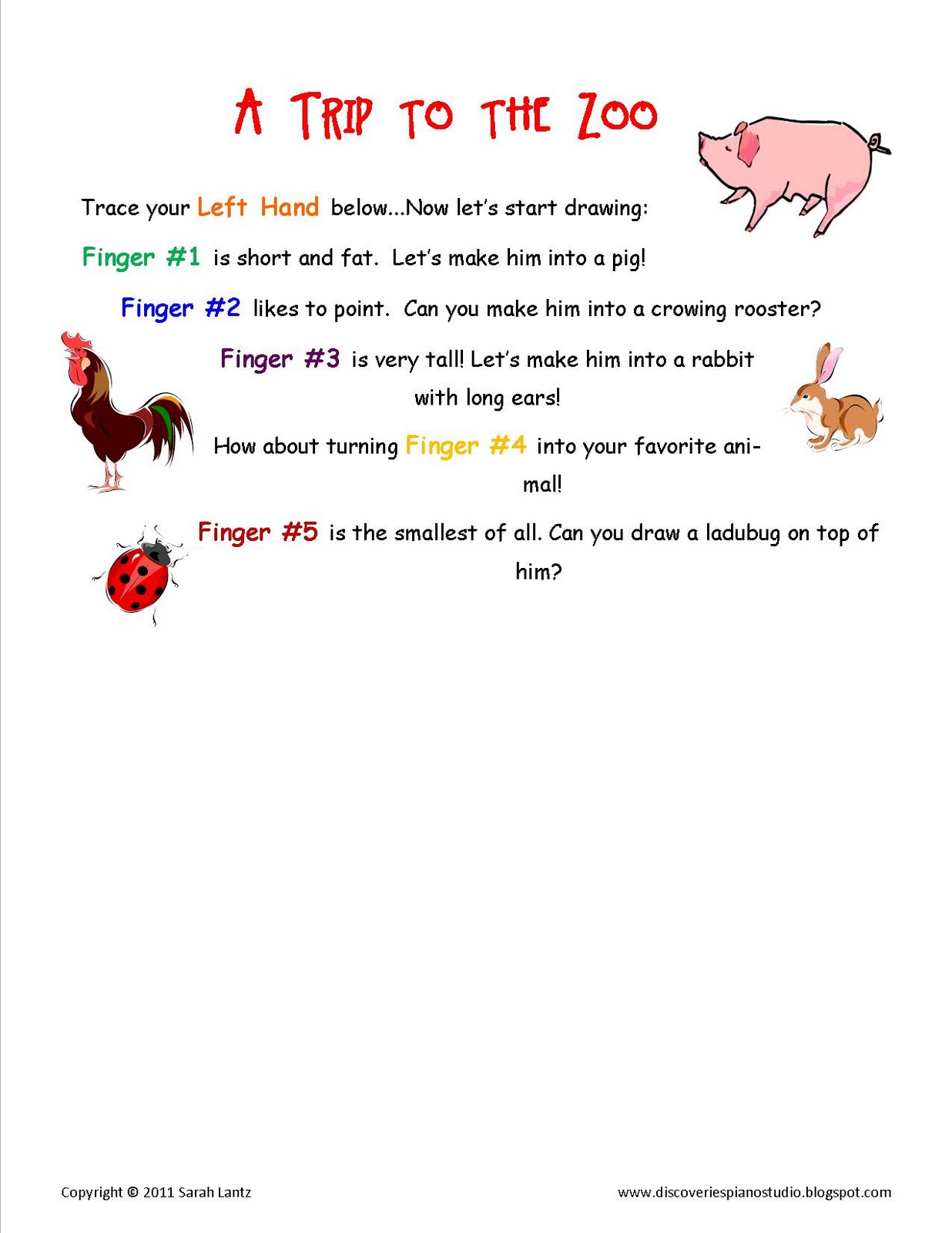 A TRIP TO THE ZOO

Trace your Left Hand below...Now let's start drawing:

Finger #1 is short and fat. Let's make him into a pig!

Finger #2 likes to point. Can you make him into a crowing rooster?

Finger #3 is very tall! Let's make him into a rabbit with long ears!

How about turning Finger #4 into your favorite animal!

Finger #5 is the smallest of all. Can you draw a ladubug on top of him?

Copyright © 2011 Sarah Lantz

www.discoveriespianostudio.blogspot.com